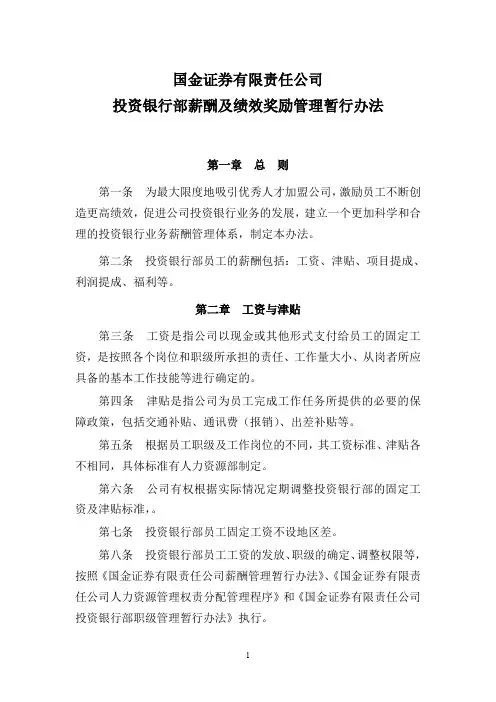 国金证券有限责任公司
投资银行部薪酬及绩效奖励管理暂行办法

第一章　总　则

第一条　为最大限度地吸引优秀人才加盟公司，激励员工不断创造更高绩效，促进公司投资银行业务的发展，建立一个更加科学和合理的投资银行业务薪酬管理体系，制定本办法。

第二条　投资银行部员工的薪酬包括：工资、津贴、项目提成、利润提成、福利等。

第二章　工资与津贴

第三条　工资是指公司以现金或其他形式支付给员工的固定工资，是按照各个岗位和职级所承担的责任、工作量大小、从岗者所应具备的基本工作技能等进行确定的。

第四条　津贴是指公司为员工完成工作任务所提供的必要的保障政策，包括交通补贴、通讯费（报销）、出差补贴等。

第五条　根据员工职级及工作岗位的不同，其工资标准、津贴各不相同，具体标准有人力资源部制定。

第六条　公司有权根据实际情况定期调整投资银行部的固定工资及津贴标准，。

第七条　投资银行部员工固定工资不设地区差。

第八条　投资银行部员工工资的发放、职级的确定、调整权限等，按照《国金证券有限责任公司薪酬管理暂行办法》、《国金证券有限责任公司人力资源管理权责分配管理程序》和《国金证券有限责任公司投资银行部职级管理暂行办法》执行。

1